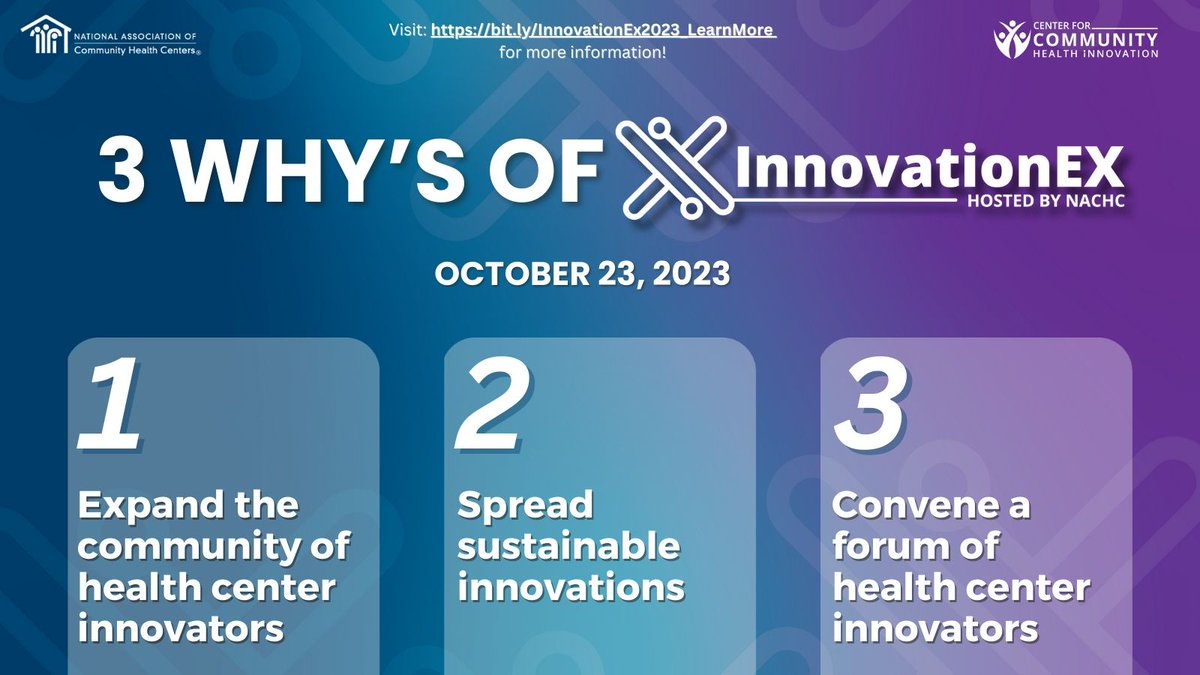 NATIONAL ASSOCIATION OF Community Health Centers®

Visit: https://bit.ly/InnovationEx2023_LearnMore for more information!

CENTER FOR COMMUNITY HEALTH INNOVATION

3 WHY'S OF InnovationEX HOSTED BY NACHC

OCTOBER 23, 2023

1
Expand the community of health center innovators

2
Spread sustainable innovations

3
Convene a forum of health center innovators